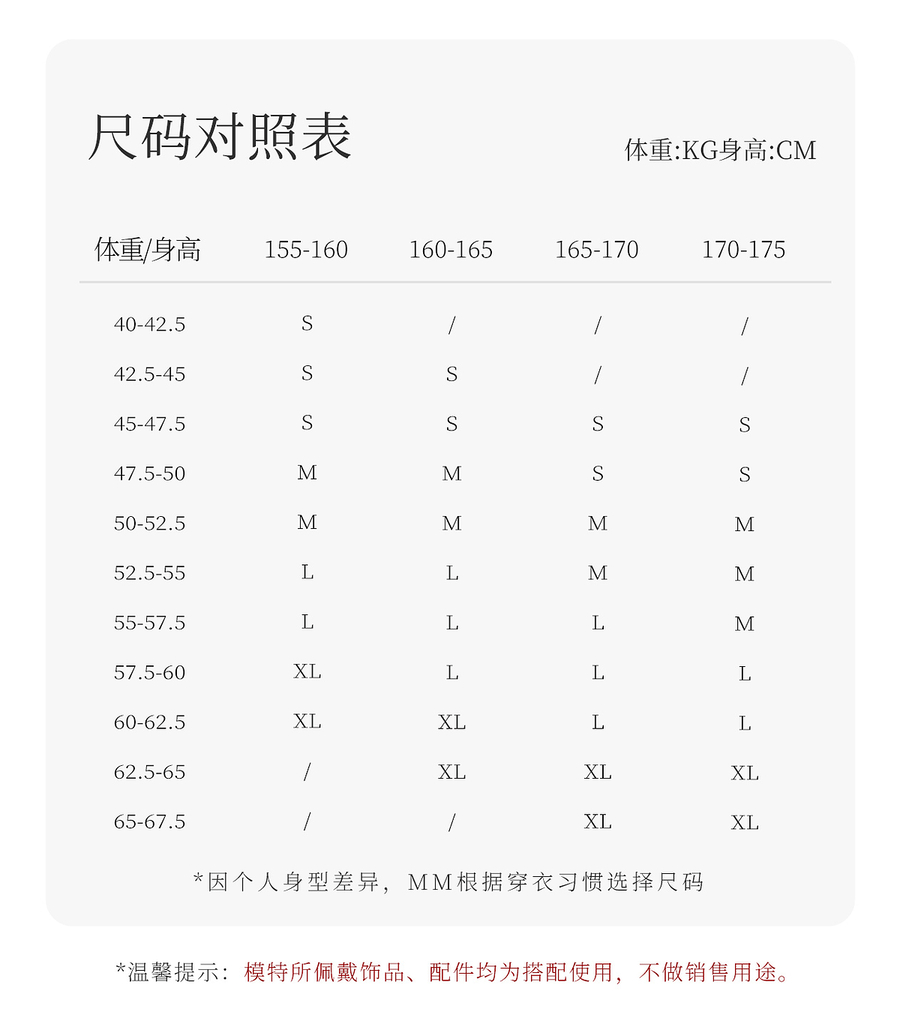 尺码对照表

体重:KG身高:CM

| 体重/身高 | 155-160 | 160-165 | 165-170 | 170-175 |
|---|---|---|---|---|
| 40-42.5 | S | / | / | / |
| 42.5-45 | S | S | / | / |
| 45-47.5 | S | S | S | S |
| 47.5-50 | M | M | S | S |
| 50-52.5 | M | M | M | M |
| 52.5-55 | L | L | M | M |
| 55-57.5 | L | L | L | M |
| 57.5-60 | XL | L | L | L |
| 60-62.5 | XL | XL | L | L |
| 62.5-65 | / | XL | XL | XL |
| 65-67.5 | / | / | XL | XL |

*因个人身型差异，MM根据穿衣习惯选择尺码

*温馨提示：模特所佩戴饰品、配件均为搭配使用，不做销售用途。